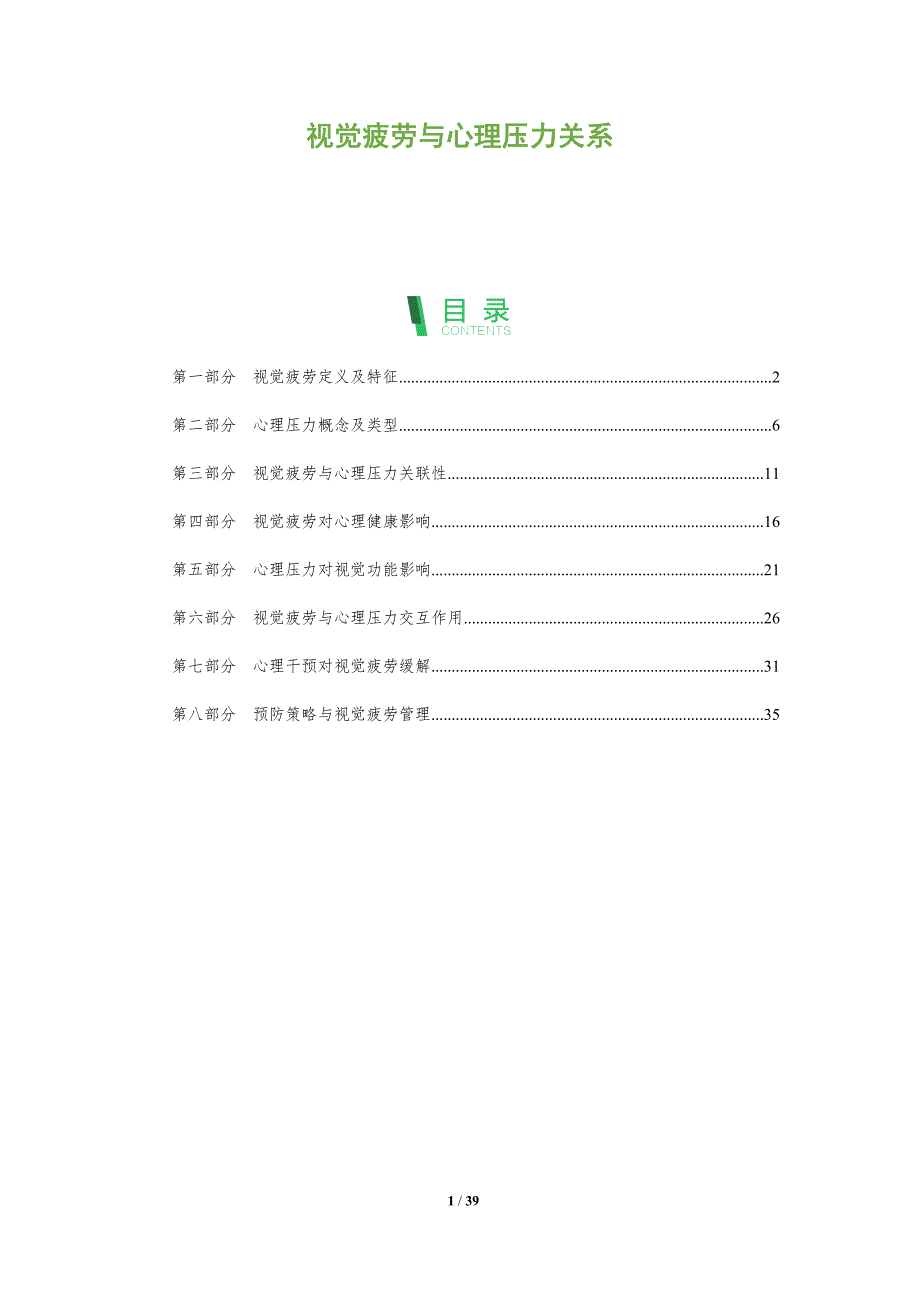 视觉疲劳与心理压力关系

目录
CONTENTS

第一部分 视觉疲劳定义及特征 2

第二部分 心理压力概念及类型 6

第三部分 视觉疲劳与心理压力关联性 11

第四部分 视觉疲劳对心理健康影响 16

第五部分 心理压力对视觉功能影响 21

第六部分 视觉疲劳与心理压力交互作用 26

第七部分 心理干预对视觉疲劳缓解 31

第八部分 预防策略与视觉疲劳管理 35

1 / 39